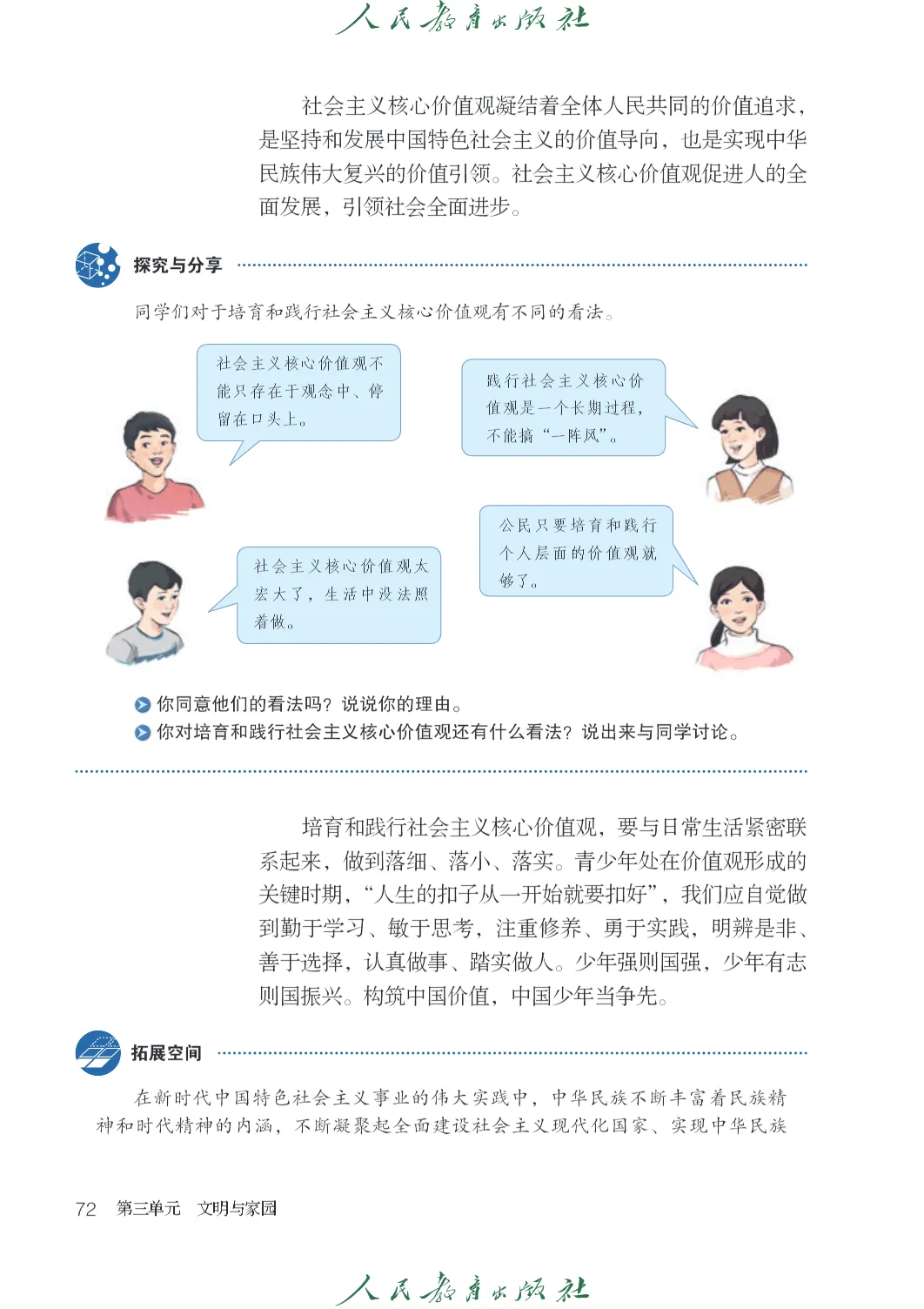 人民教育出版社

社会主义核心价值观凝结着全体人民共同的价值追求，是坚持和发展中国特色社会主义的价值导向，也是实现中华民族伟大复兴的价值引领。社会主义核心价值观促进人的全面发展，引领社会全面进步。

探究与分享

同学们对于培育和践行社会主义核心价值观有不同的看法。

社会主义核心价值观不能只存在于观念中、停留在口头上。

践行社会主义核心价值观是一个长期过程，不能搞“一阵风”。

社会主义核心价值观太宏大了，生活中没法照着做。

公民只要培育和践行个人层面的价值观就够了。

你同意他们的看法吗？说说你的理由。
你对培育和践行社会主义核心价值观还有什么看法？说出来与同学讨论。

培育和践行社会主义核心价值观，要与日常生活紧密联系起来，做到落细、落小、落实。青少年处在价值观形成的关键时期，“人生的扣子从一开始就要扣好”，我们应自觉做到勤于学习、敏于思考，注重修养、勇于实践，明辨是非、善于选择，认真做事、踏实做人。少年强则国强，少年有志则国振兴。构筑中国价值，中国少年当争先。

拓展空间

在新时代中国特色社会主义事业的伟大实践中，中华民族不断丰富着民族精神和时代精神的内涵，不断凝聚起全面建设社会主义现代化国家、实现中华民族

72 第三单元 文明与家园

人民教育出版社